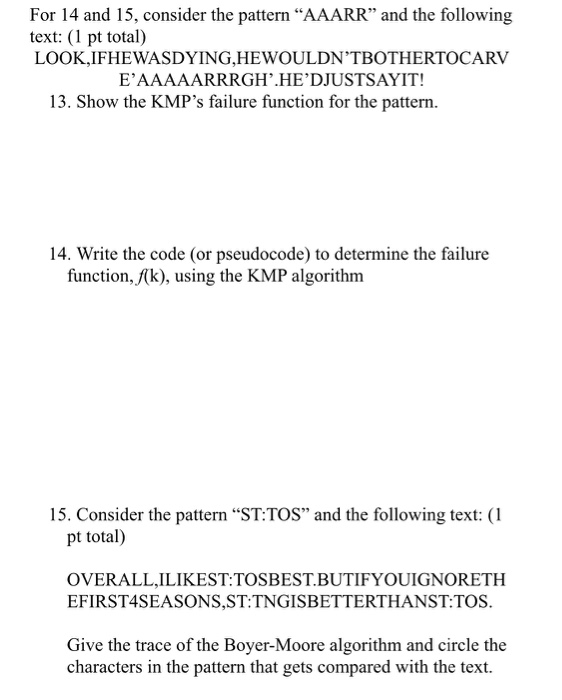 For 14 and 15, consider the pattern “AAARR” and the following text: (1 pt total)
LOOK,IFHEWASDYING,HEWOULDN’TBOTHERTOCARVE’AAAAARRRGH’.HE’DJUSTSAYIT!
13. Show the KMP’s failure function for the pattern.

14. Write the code (or pseudocode) to determine the failure function, $f(k)$, using the KMP algorithm

15. Consider the pattern “ST:TOS” and the following text: (1 pt total)

OVERALL,ILIKEST:TOSBEST.BUTIFYOUIGNORETHEFIRST4SEASONS,ST:TNGISBETTERTHANST:TOS.

Give the trace of the Boyer-Moore algorithm and circle the characters in the pattern that gets compared with the text.